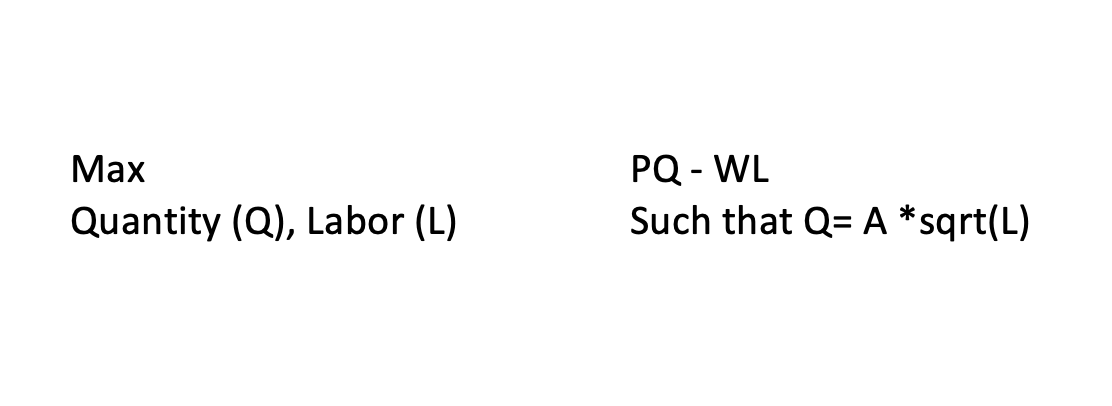 Max
Quantity (Q), Labor (L)

PQ - WL
Such that Q= A *sqrt(L)